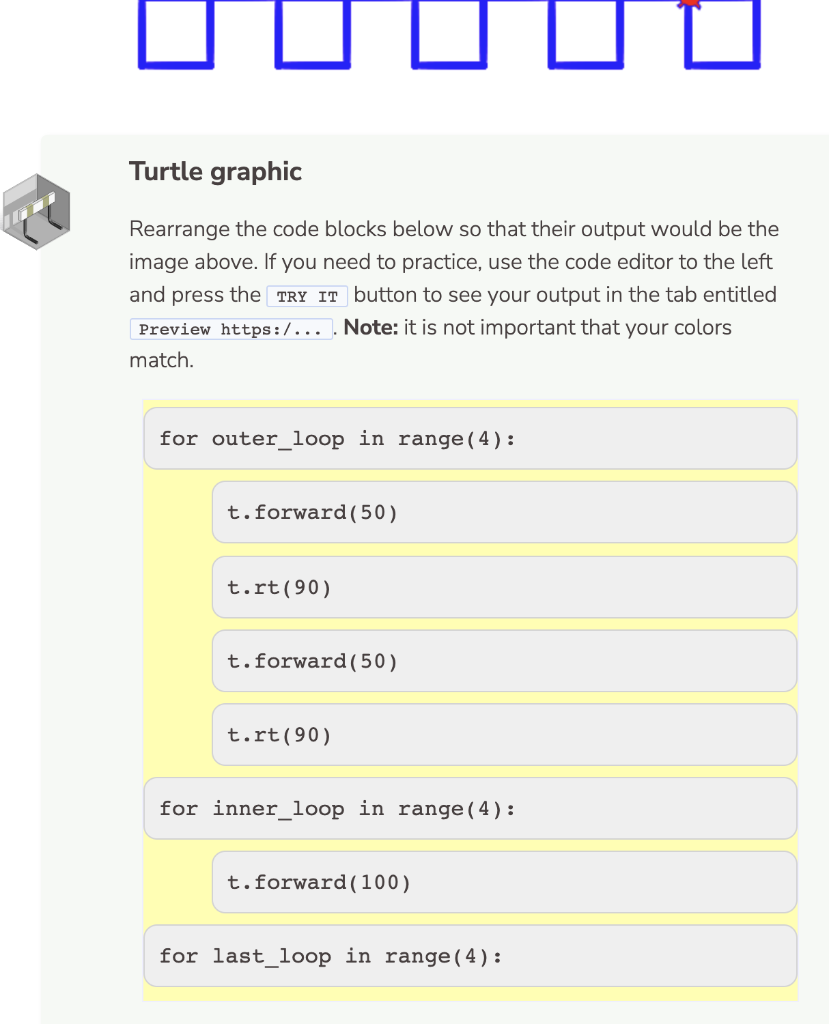 Turtle graphic

Rearrange the code blocks below so that their output would be the image above. If you need to practice, use the code editor to the left and press the TRY IT button to see your output in the tab entitled Preview https:/... . **Note:** it is not important that your colors match.

for outer_loop in range(4):

t.forward(50)

t.rt(90)

t.forward(50)

t.rt(90)

for inner_loop in range(4):

t.forward(100)

for last_loop in range(4):